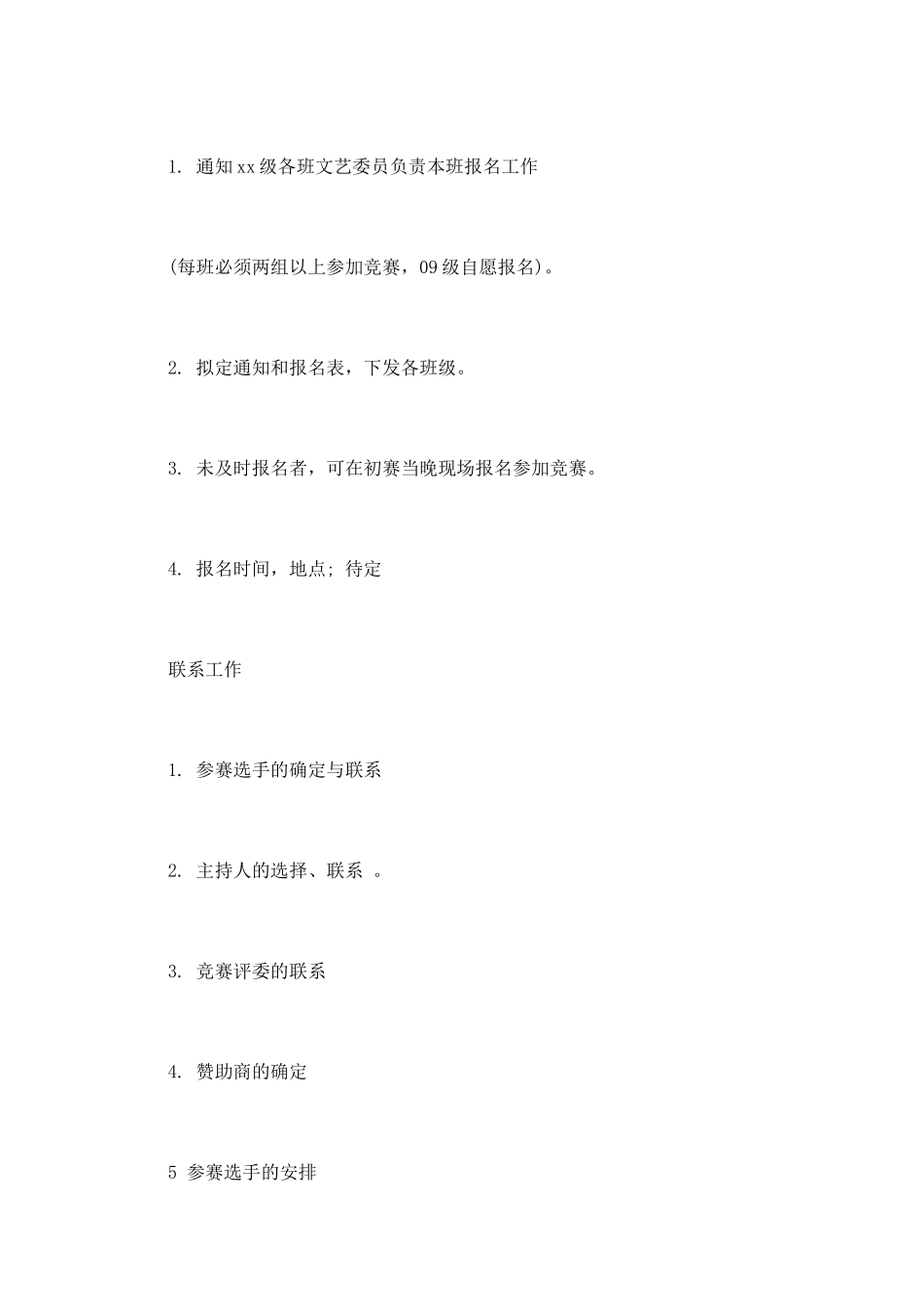 1. 通知xx级各班文艺委员负责本班报名工作

(每班必须两组以上参加竞赛，09级自愿报名)。

2. 拟定通知和报名表，下发各班级。

3. 未及时报名者，可在初赛当晚现场报名参加竞赛。

4. 报名时间，地点; 待定

联系工作

1. 参赛选手的确定与联系

2. 主持人的选择、联系 。

3. 竞赛评委的联系

4. 赞助商的确定

5 参赛选手的安排